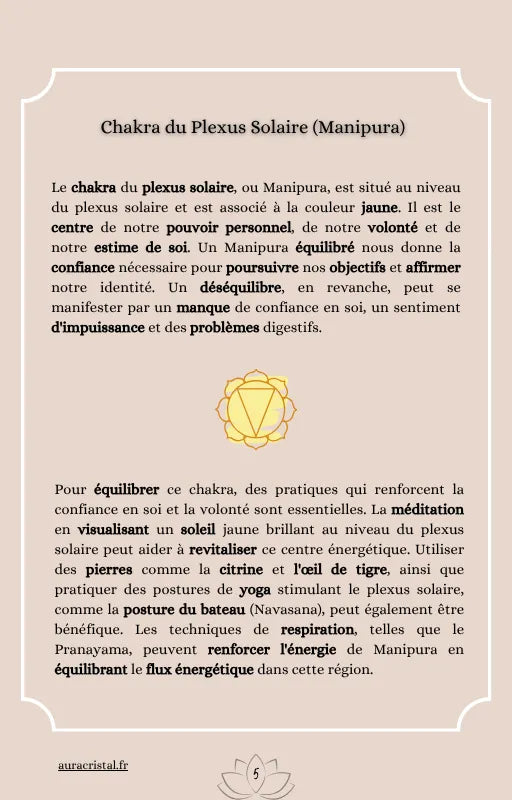 Chakra du Plexus Solaire (Manipura)

Le chakra du plexus solaire, ou Manipura, est situé au niveau du plexus solaire et est associé à la couleur jaune. Il est le centre de notre pouvoir personnel, de notre volonté et de notre estime de soi. Un Manipura équilibré nous donne la confiance nécessaire pour poursuivre nos objectifs et affirmer notre identité. Un déséquilibre, en revanche, peut se manifester par un manque de confiance en soi, un sentiment d'impuissance et des problèmes digestifs.

Pour équilibrer ce chakra, des pratiques qui renforcent la confiance en soi et la volonté sont essentielles. La méditation en visualisant un soleil jaune brillant au niveau du plexus solaire peut aider à revitaliser ce centre énergétique. Utiliser des pierres comme la citrine et l'œil de tigre, ainsi que pratiquer des postures de yoga stimulant le plexus solaire, comme la posture du bateau (Navasana), peut également être bénéfique. Les techniques de respiration, telles que le Pranayama, peuvent renforcer l'énergie de Manipura en équilibrant le flux énergétique dans cette région.

auracristal.fr

5